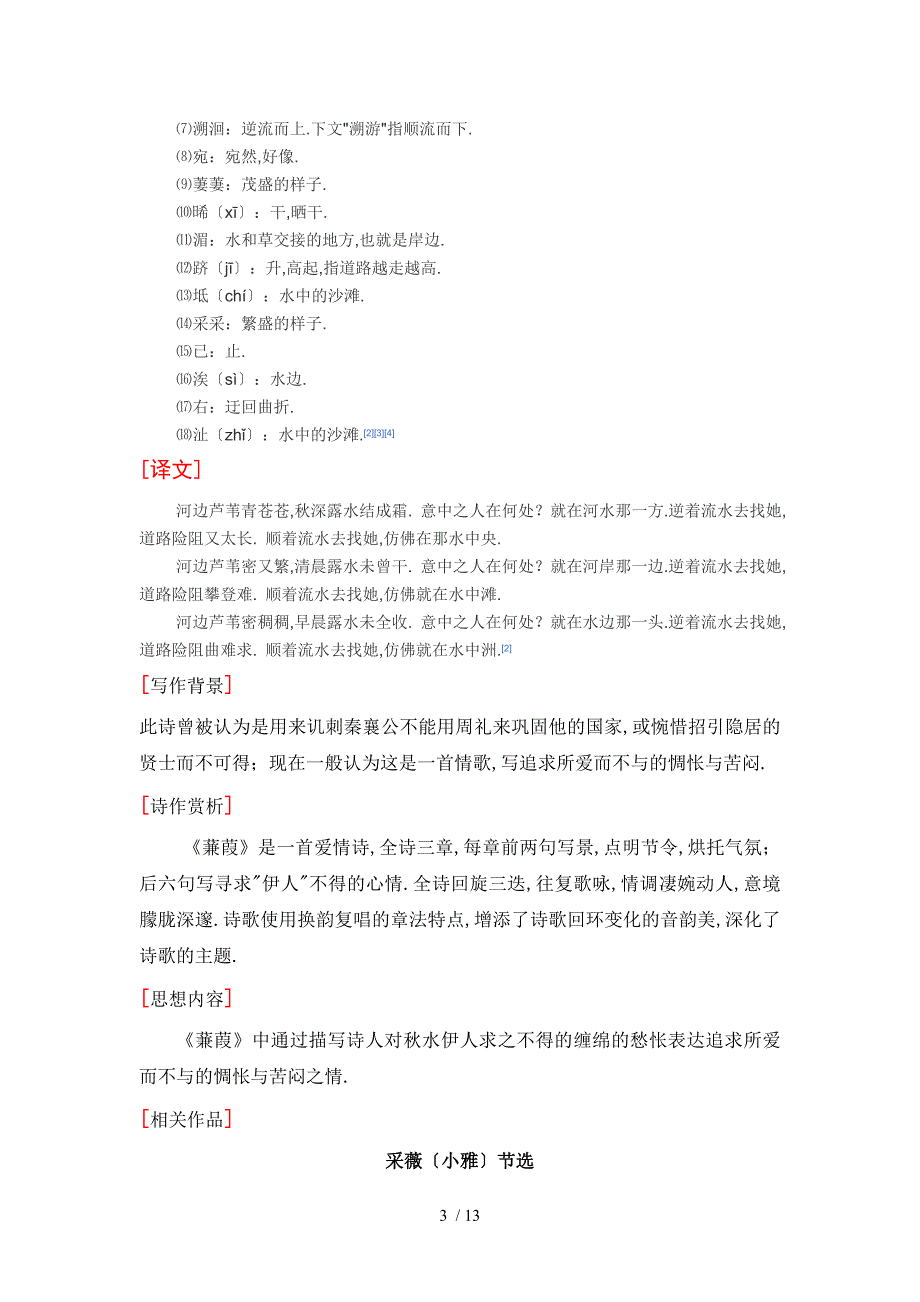 ⑺溯洄：逆流而上.下文"溯游"指顺流而下.
⑻宛：宛然,好像.
⑼萋萋：茂盛的样子.
⑽晞〔xī〕：干,晒干.
⑾湄：水和草交接的地方,也就是岸边.
⑿跻〔jī〕：升,高起,指道路越走越高.
⒀坻〔chí〕：水中的沙滩.
⒁采采：繁盛的样子.
⒂已：止.
⒃涘〔sì〕：水边.
⒄右：迂回曲折.
⒅沚〔zhǐ〕：水中的沙滩.[2][3][4]

[译文]

河边芦苇青苍苍,秋深露水结成霜. 意中之人在何处？就在河水那一方.逆着流水去找她,道路险阻又太长. 顺着流水去找她,仿佛在那水中央.

河边芦苇密又繁,清晨露水未曾干. 意中之人在何处？就在河岸那一边.逆着流水去找她,道路险阻攀登难. 顺着流水去找她,仿佛就在水中滩.

河边芦苇密稠稠,早晨露水未全收. 意中之人在何处？就在水边那一头.逆着流水去找她,道路险阻曲难求. 顺着流水去找她,仿佛就在水中洲.[2]

[写作背景]

此诗曾被认为是用来讥刺秦襄公不能用周礼来巩固他的国家,或惋惜招引隐居的贤士而不可得；现在一般认为这是一首情歌,写追求所爱而不与的惆怅与苦闷.

[诗作赏析]

《蒹葭》是一首爱情诗,全诗三章,每章前两句写景,点明节令,烘托气氛；后六句写寻求"伊人"不得的心情.全诗回旋三迭,往复歌咏,情调凄婉动人,意境朦胧深邃.诗歌使用换韵复唱的章法特点,增添了诗歌回环变化的音韵美,深化了诗歌的主题.

[思想内容]

《蒹葭》中通过描写诗人对秋水伊人求之不得的缠绵的愁怅表达追求所爱而不与的惆怅与苦闷之情.

[相关作品]

采薇〔小雅〕节选

3 / 13